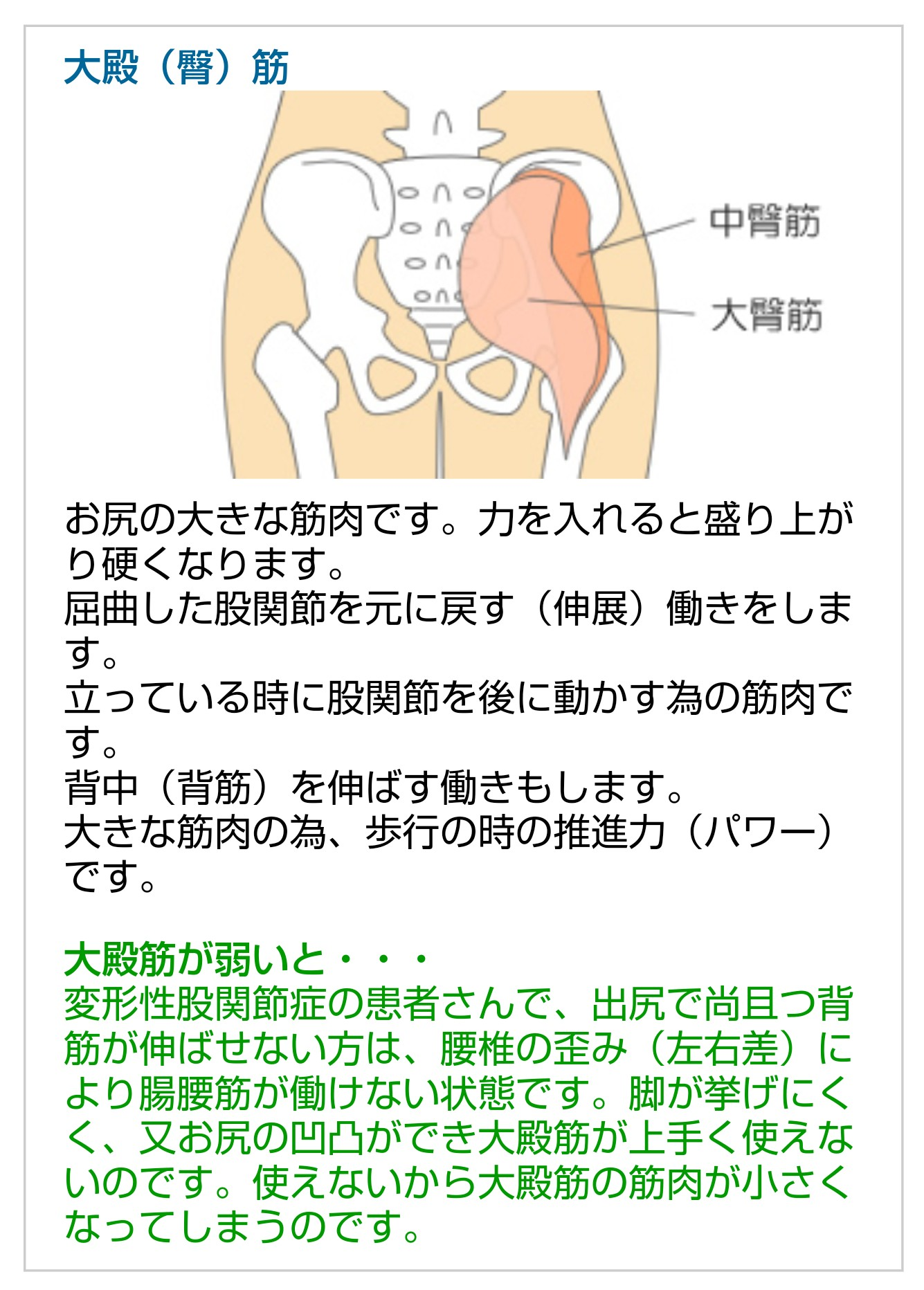 大殿（臀）筋

中臀筋

大臀筋

お尻の大きな筋肉です。力を入れると盛り上がり硬くなります。
屈曲した股関節を元に戻す（伸展）働きをします。
立っている時に股関節を後に動かす為の筋肉です。
背中（背筋）を伸ばす働きもします。
大きな筋肉の為、歩行の時の推進力（パワー）です。

大殿筋が弱いと・・・
変形性股関節症の患者さんで、出尻で尚且つ背筋が伸ばせない方は、腰椎の歪み（左右差）により腸腰筋が働けない状態です。脚が挙げにくく、又お尻の凹凸ができ大殿筋が上手く使えないのです。使えないから大殿筋の筋肉が小さくなってしまうのです。